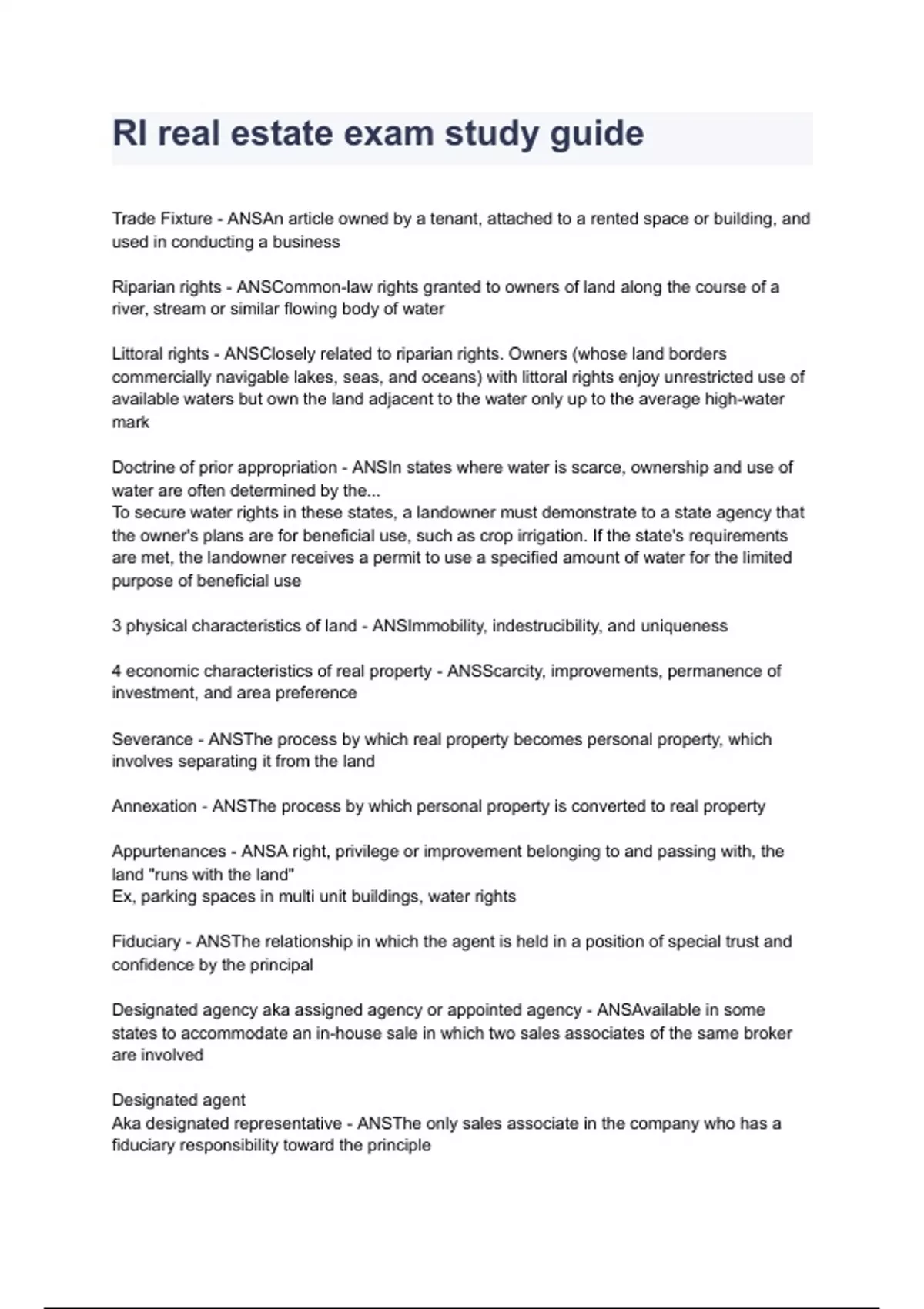 RI real estate exam study guide

Trade Fixture - ANSAn article owned by a tenant, attached to a rented space or building, and used in conducting a business

Riparian rights - ANSCommon-law rights granted to owners of land along the course of a river, stream or similar flowing body of water

Littoral rights - ANSClosely related to riparian rights. Owners (whose land borders commercially navigable lakes, seas, and oceans) with littoral rights enjoy unrestricted use of available waters but own the land adjacent to the water only up to the average high-water mark

Doctrine of prior appropriation - ANSIn states where water is scarce, ownership and use of water are often determined by the...
To secure water rights in these states, a landowner must demonstrate to a state agency that the owner's plans are for beneficial use, such as crop irrigation. If the state's requirements are met, the landowner receives a permit to use a specified amount of water for the limited purpose of beneficial use

3 physical characteristics of land - ANSImmobility, indestrucibility, and uniqueness

4 economic characteristics of real property - ANSScarcity, improvements, permanence of investment, and area preference

Severance - ANSThe process by which real property becomes personal property, which involves separating it from the land

Annexation - ANSThe process by which personal property is converted to real property

Appurtenances - ANSA right, privilege or improvement belonging to and passing with, the land "runs with the land"
Ex, parking spaces in multi unit buildings, water rights

Fiduciary - ANSThe relationship in which the agent is held in a position of special trust and confidence by the principal

Designated agency aka assigned agency or appointed agency - ANSAvailable in some states to accommodate an in-house sale in which two sales associates of the same broker are involved

Designated agent
Aka designated representative - ANSThe only sales associate in the company who has a fiduciary responsibility toward the principle